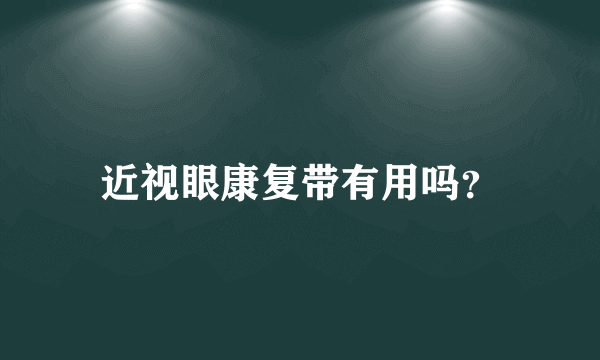 近视眼康复带有用吗?